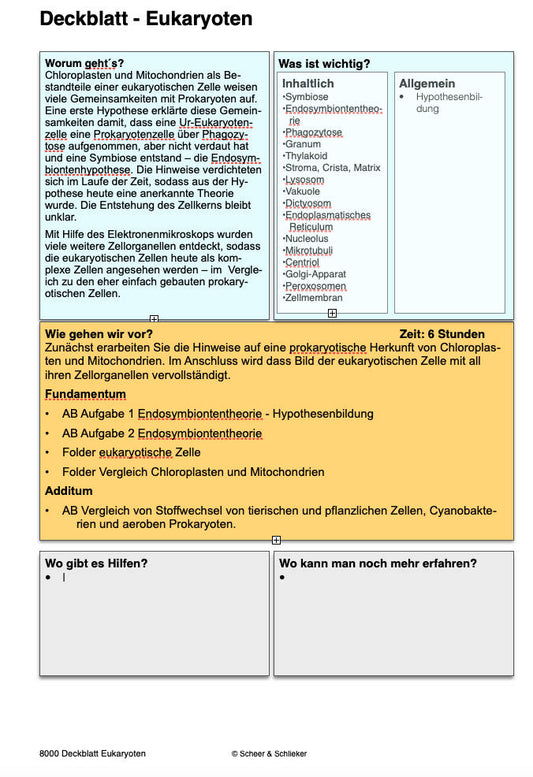 Deckblatt - Eukaryoten

Worum geht´s?
Chloroplasten und Mitochondrien als Bestandteile einer eukaryotischen Zelle weisen viele Gemeinsamkeiten mit Prokaryoten auf. Eine erste Hypothese erklärte diese Gemeinsamkeiten damit, dass eine Ur-Eukaryotenzelle eine Prokaryotenzelle über Phagozytose aufgenommen, aber nicht verdaut hat und eine Symbiose entstand – die Endosymbiontenhypothese. Die Hinweise verdichteten sich im Laufe der Zeit, sodass aus der Hypothese heute eine anerkannte Theorie wurde. Die Entstehung des Zellkerns bleibt unklar.

Mit Hilfe des Elektronenmikroskops wurden viele weitere Zellorganellen entdeckt, sodass die eukaryotischen Zellen heute als komplexe Zellen angesehen werden – im Vergleich zu den eher einfach gebauten prokaryotischen Zellen.

Was ist wichtig?

Inhaltlich
•Symbiose
•Endosymbiontentheorie
•Phagozytose
•Granum
•Thylakoid
•Stroma, Crista, Matrix
•Lysosom
•Vakuole
•Dictyosom
•Endoplasmatisches Reticulum
•Nucleolus
•Mikrotubuli
•Centriol
•Golgi-Apparat
•Peroxosomen
•Zellmembran

Allgemein
• Hypothesenbildung

Wie gehen wir vor? Zeit: 6 Stunden
Zunächst erarbeiten Sie die Hinweise auf eine prokaryotische Herkunft von Chloroplasten und Mitochondrien. Im Anschluss wird dass Bild der eukaryotischen Zelle mit all ihren Zellorganellen vervollständigt.

Fundamentum
• AB Aufgabe 1 Endosymbiontentheorie - Hypothesenbildung
• AB Aufgabe 2 Endosymbiontentheorie
• Folder eukaryotische Zelle
• Folder Vergleich Chloroplasten und Mitochondrien

Additum
• AB Vergleich von Stoffwechsel von tierischen und pflanzlichen Zellen, Cyanobakterien und aeroben Prokaryoten.

Wo gibt es Hilfen?
•

Wo kann man noch mehr erfahren?
•

8000 Deckblatt Eukaryoten © Scheer & Schlieker